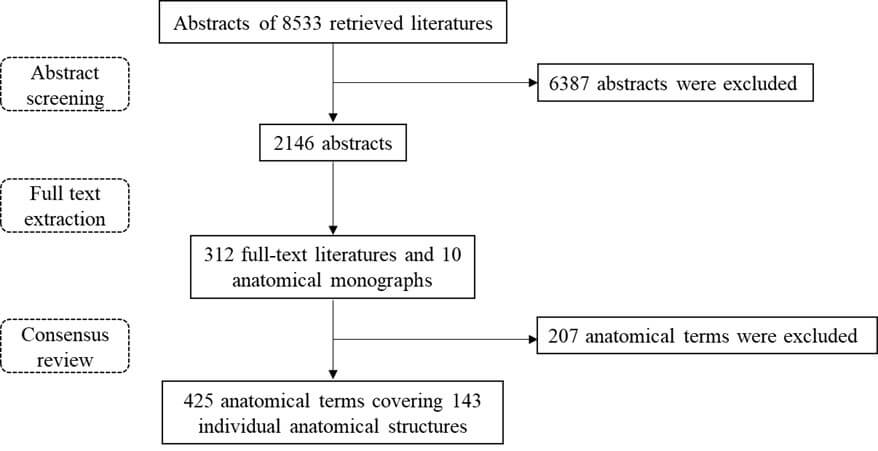 Abstracts of 8533 retrieved literatures

Abstract screening

6387 abstracts were excluded

2146 abstracts

Full text extraction

312 full-text literatures and 10 anatomical monographs

Consensus review

207 anatomical terms were excluded

425 anatomical terms covering 143 individual anatomical structures